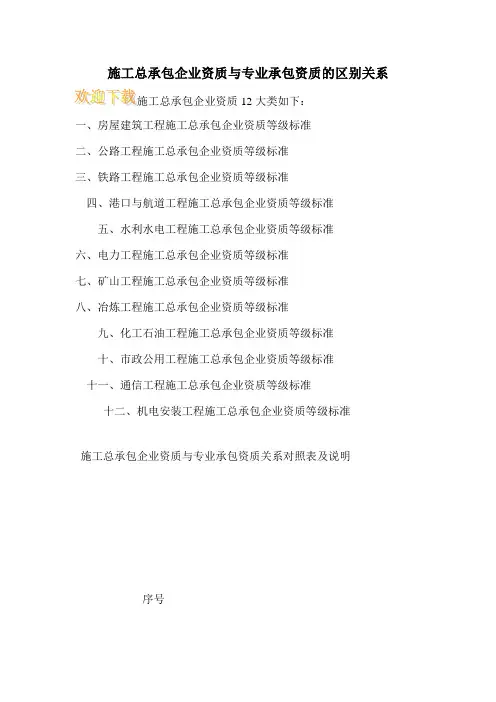 施工总承包企业资质与专业承包资质的区别关系

欢迎下载

施工总承包企业资质 12 大类如下：

一、房屋建筑工程施工总承包企业资质等级标准

二、公路工程施工总承包企业资质等级标准

三、铁路工程施工总承包企业资质等级标准

四、港口与航道工程施工总承包企业资质等级标准

五、水利水电工程施工总承包企业资质等级标准

六、电力工程施工总承包企业资质等级标准

七、矿山工程施工总承包企业资质等级标准

八、冶炼工程施工总承包企业资质等级标准

九、化工石油工程施工总承包企业资质等级标准

十、市政公用工程施工总承包企业资质等级标准

十一、通信工程施工总承包企业资质等级标准

十二、机电安装工程施工总承包企业资质等级标准

施工总承包企业资质与专业承包资质关系对照表及说明

序号